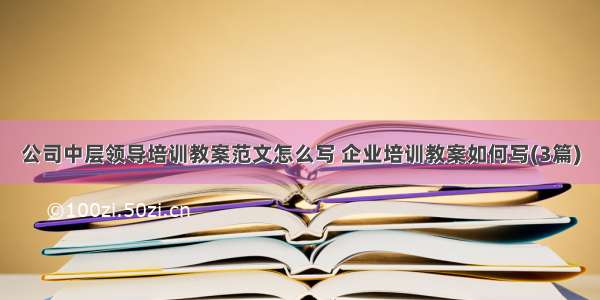 公司中层领导培训教案范文怎么写 企业培训教案如何写(3篇)

©100zi.50zi.cn